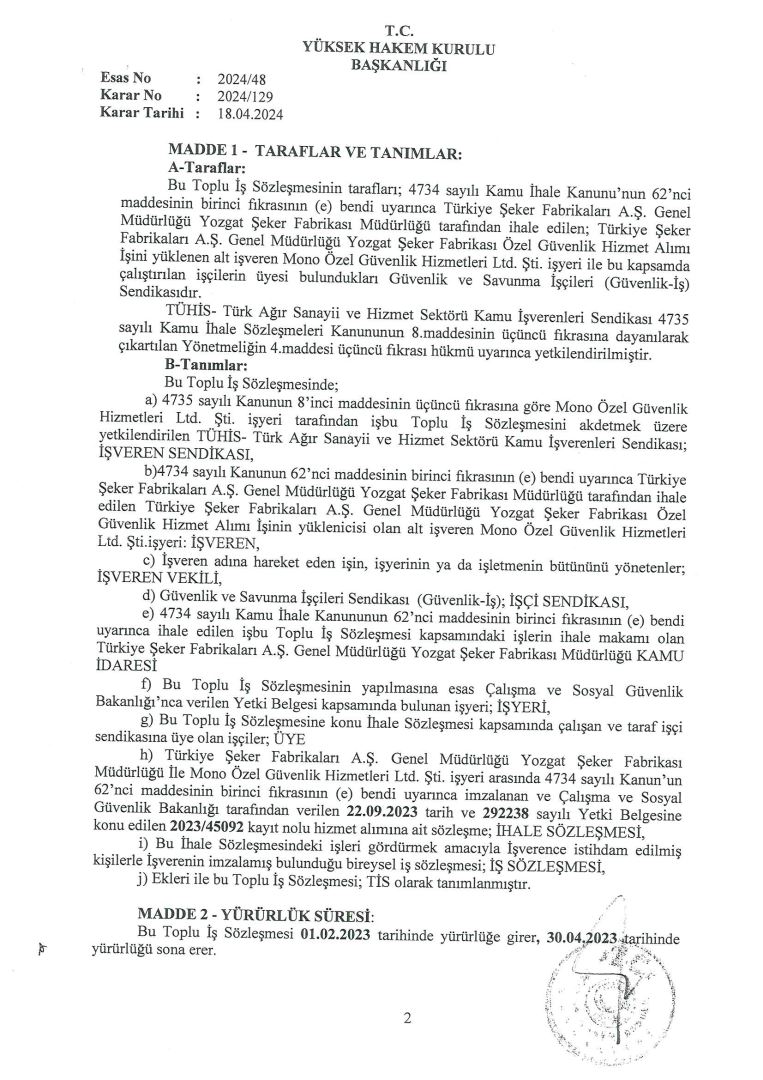 T.C.
YÜKSEK HAKEM KURULU
BAŞKANLIĞI

Esas No : 2024/48
Karar No : 2024/129
Karar Tarihi : 18.04.2024

MADDE 1 - TARAFLAR VE TANIMLAR:
A-Taraflar:
Bu Toplu İş Sözleşmesinin tarafları; 4734 sayılı Kamu İhale Kanunu'nun 62'nci maddesinin birinci fıkrasının (e) bendi uyarınca Türkiye Şeker Fabrikaları A.Ş. Genel Müdürlüğü Yozgat Şeker Fabrikası Müdürlüğü tarafından ihale edilen; Türkiye Şeker Fabrikaları A.Ş. Genel Müdürlüğü Yozgat Şeker Fabrikası Özel Güvenlik Hizmet Alımı İşini yüklenen alt işveren Mono Özel Güvenlik Hizmetleri Ltd. Şti. işyeri ile bu kapsamda çalıştırılan işçilerin üyesi bulundukları Güvenlik ve Savunma İşçileri (Güvenlik-İş) Sendikasıdır.

TÜHİS- Türk Ağır Sanayii ve Hizmet Sektörü Kamu İşverenleri Sendikası 4735 sayılı Kamu İhale Sözleşmeleri Kanununun 8.maddesinin üçüncü fıkrasına dayanılarak çıkartılan Yönetmeliğin 4.maddesi üçüncü fıkrası hükmü uyarınca yetkilendirilmiştir.
B-Tanımlar:
Bu Toplu İş Sözleşmesinde;
a) 4735 sayılı Kanunun 8'inci maddesinin üçüncü fıkrasına göre Mono Özel Güvenlik Hizmetleri Ltd. Şti. işyeri tarafından işbu Toplu İş Sözleşmesini akdetmek üzere yetkilendirilen TÜHİS- Türk Ağır Sanayii ve Hizmet Sektörü Kamu İşverenleri Sendikası; İŞVEREN SENDİKASI,
b)4734 sayılı Kanunun 62'nci maddesinin birinci fıkrasının (e) bendi uyarınca Türkiye Şeker Fabrikaları A.Ş. Genel Müdürlüğü Yozgat Şeker Fabrikası Müdürlüğü tarafından ihale edilen Türkiye Şeker Fabrikaları A.Ş. Genel Müdürlüğü Yozgat Şeker Fabrikası Özel Güvenlik Hizmet Alımı İşinin yüklenicisi olan alt işveren Mono Özel Güvenlik Hizmetleri Ltd. Şti.işyeri: İŞVEREN,
c) İşveren adına hareket eden işin, işyerinin ya da işletmenin bütününü yönetenler; İŞVEREN VEKİLİ,
d) Güvenlik ve Savunma İşçileri Sendikası (Güvenlik-İş); İŞÇİ SENDİKASI,
e) 4734 sayılı Kamu İhale Kanununun 62'nci maddesinin birinci fıkrasının (e) bendi uyarınca ihale edilen işbu Toplu İş Sözleşmesi kapsamındaki işlerin ihale makamı olan Türkiye Şeker Fabrikaları A.Ş. Genel Müdürlüğü Yozgat Şeker Fabrikası Müdürlüğü KAMU İDARESİ
f) Bu Toplu İş Sözleşmesinin yapılmasına esas Çalışma ve Sosyal Güvenlik Bakanlığı'nca verilen Yetki Belgesi kapsamında bulunan işyeri; İŞYERİ,
g) Bu Toplu İş Sözleşmesine konu İhale Sözleşmesi kapsamında çalışan ve taraf işçi sendikasına üye olan işçiler; ÜYE
h) Türkiye Şeker Fabrikaları A.Ş. Genel Müdürlüğü Yozgat Şeker Fabrikası Müdürlüğü İle Mono Özel Güvenlik Hizmetleri Ltd. Şti. işyeri arasında 4734 sayılı Kanun'un 62'nci maddesinin birinci fıkrasının (e) bendi uyarınca imzalanan ve Çalışma ve Sosyal Güvenlik Bakanlığı tarafından verilen 22.09.2023 tarih ve 292238 sayılı Yetki Belgesine konu edilen 2023/45092 kayıt nolu hizmet alımına ait sözleşme; İHALE SÖZLEŞMESİ,
i) Bu İhale Sözleşmesindeki işleri gördürmek amacıyla İşverence istihdam edilmiş kişilerle İşverenin imzalamış bulunduğu bireysel iş sözleşmesi; İŞ SÖZLEŞMESİ,
j) Ekleri ile bu Toplu İş Sözleşmesi; TİS olarak tanımlanmıştır.

MADDE 2 - YÜRÜRLÜK SÜRESİ:
Bu Toplu İş Sözleşmesi 01.02.2023 tarihinde yürürlüğe girer, 30.04.2023 tarihinde yürürlüğü sona erer.

2